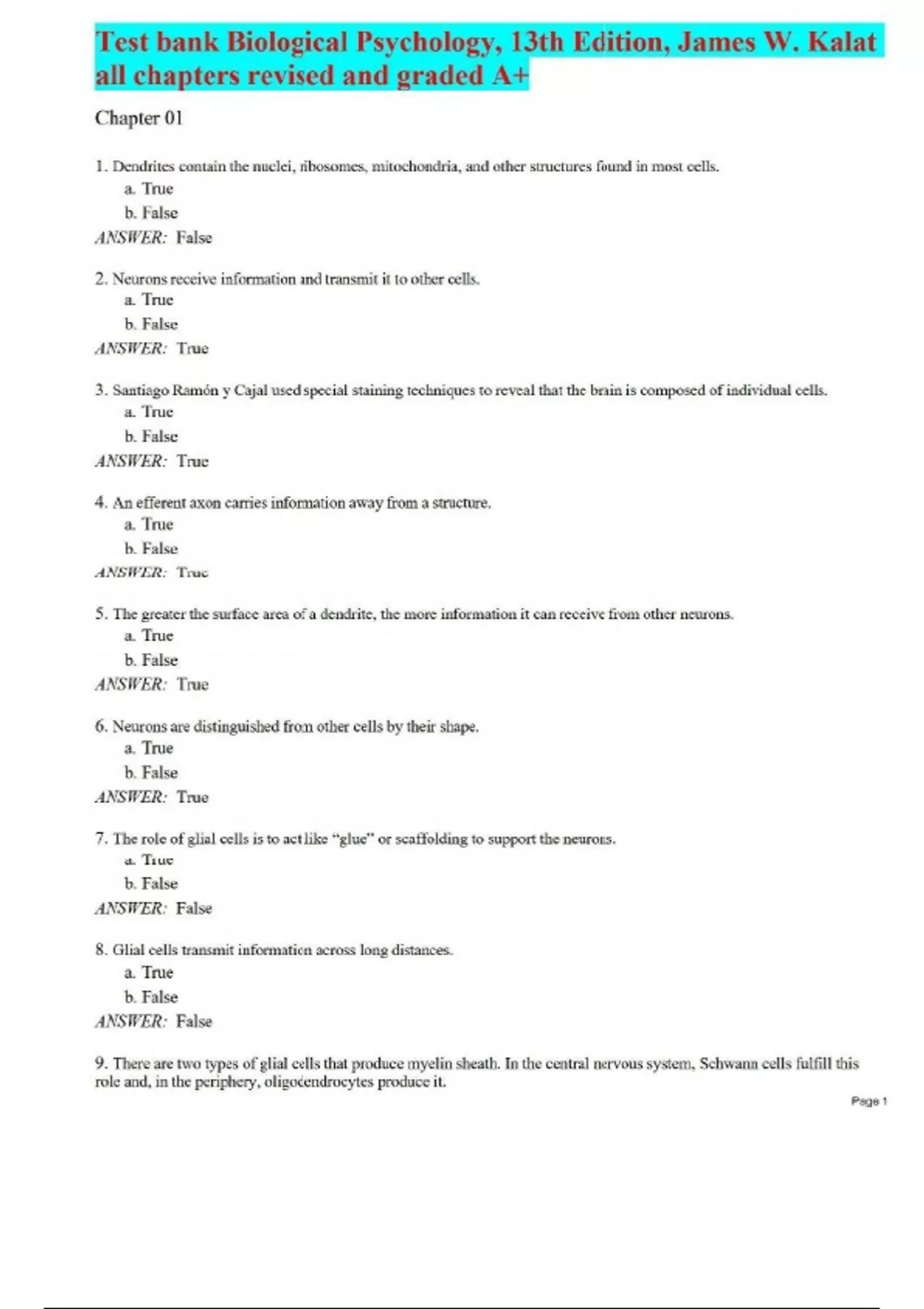 Test bank Biological Psychology, 13th Edition, James W. Kalat all chapters revised and graded A+

Chapter 01

1. Dendrites contain the nuclei, ribosomes, mitochondria, and other structures found in most cells.
a. True
b. False
ANSWER: False

2. Neurons receive information and transmit it to other cells.
a. True
b. False
ANSWER: True

3. Santiago Ramón y Cajal used special staining techniques to reveal that the brain is composed of individual cells.
a. True
b. False
ANSWER: True

4. An efferent axon carries information away from a structure.
a. True
b. False
ANSWER: True

5. The greater the surface area of a dendrite, the more information it can receive from other neurons.
a. True
b. False
ANSWER: True

6. Neurons are distinguished from other cells by their shape.
a. True
b. False
ANSWER: True

7. The role of glial cells is to act like "glue" or scaffolding to support the neurons.
a. True
b. False
ANSWER: False

8. Glial cells transmit information across long distances.
a. True
b. False
ANSWER: False

9. There are two types of glial cells that produce myelin sheath. In the central nervous system, Schwann cells fulfill this role and, in the periphery, oligodendrocytes produce it.

Page 1